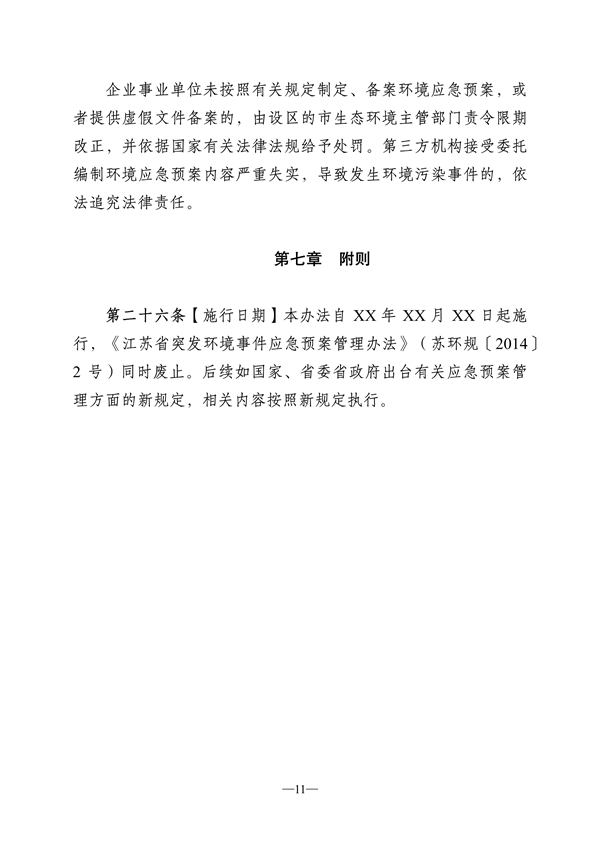 企业事业单位未按照有关规定制定、备案环境应急预案，或者提供虚假文件备案的，由设区的市生态环境主管部门责令限期改正，并依据国家有关法律法规给予处罚。第三方机构接受委托编制环境应急预案内容严重失实，导致发生环境污染事件的，依法追究法律责任。

第七章　附则

第二十六条【施行日期】本办法自 XX 年 XX 月 XX 日起施行，《江苏省突发环境事件应急预案管理办法》（苏环规〔2014〕2 号）同时废止。后续如国家、省委省政府出台有关应急预案管理方面的新规定，相关内容按照新规定执行。

—11—